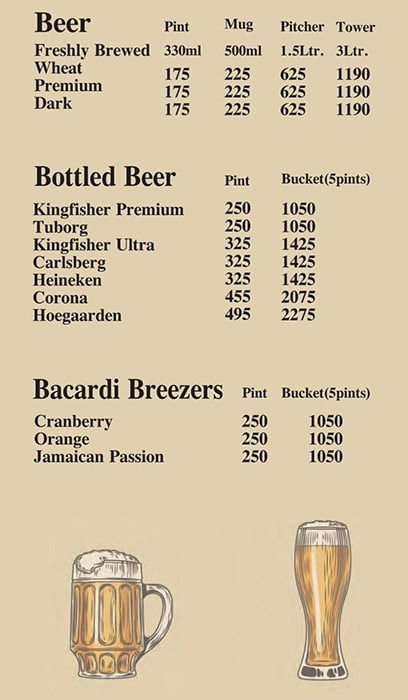 | Beer | Pint | Mug | Pitcher | Tower |
|---|---|---|---|---|
| Freshly Brewed | 330ml | 500ml | 1.5Ltr. | 3Ltr. |
| Wheat | 175 | 225 | 625 | 1190 |
| Premium | 175 | 225 | 625 | 1190 |
| Dark | 175 | 225 | 625 | 1190 |

| Bottled Beer | Pint | Bucket(5pints) |
|---|---|---|
| Kingfisher Premium | 250 | 1050 |
| Tuborg | 250 | 1050 |
| Kingfisher Ultra | 325 | 1425 |
| Carlsberg | 325 | 1425 |
| Heineken | 325 | 1425 |
| Corona | 455 | 2075 |
| Hoegaarden | 495 | 2275 |

| Bacardi Breezers | Pint | Bucket(5pints) |
|---|---|---|
| Cranberry | 250 | 1050 |
| Orange | 250 | 1050 |
| Jamaican Passion | 250 | 1050 |